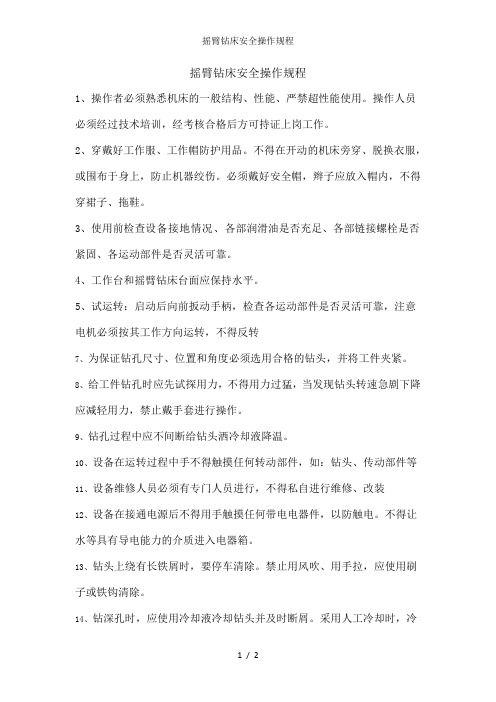 摇臂钻床安全操作规程

摇臂钻床安全操作规程

1、操作者必须熟悉机床的一般结构、性能、严禁超性能使用。操作人员必须经过技术培训，经考核合格后方可持证上岗工作。

2、穿戴好工作服、工作帽防护用品。不得在开动的机床旁穿、脱换衣服，或围布于身上，防止机器绞伤。必须戴好安全帽，辫子应放入帽内，不得穿裙子、拖鞋。

3、使用前检查设备接地情况、各部润滑油是否充足、各部链接螺栓是否紧固、各运动部件是否灵活可靠。

4、工作台和摇臂钻床台面应保持水平。

5、试运转：启动后向前扳动手柄，检查各运动部件是否灵活可靠，注意电机必须按其工作方向运转，不得反转

7、为保证钻孔尺寸、位置和角度必须选用合格的钻头，并将工件夹紧。

8、给工件钻孔时应先试探用力，不得用力过猛，当发现钻头转速急剧下降应减轻用力，禁止戴手套进行操作。

9、钻孔过程中应不间断给钻头洒冷却液降温。

10、设备在运转过程中手不得触摸任何转动部件，如：钻头、传动部件等

11、设备维修人员必须有专门人员进行，不得私自进行维修、改装

12、设备在接通电源后不得用手触摸任何带电电器件，以防触电。不得让水等具有导电能力的介质进入电器箱。

13、钻头上绕有长铁屑时，要停车清除。禁止用风吹、用手拉，应使用刷子或铁钩清除。

14、钻深孔时，应使用冷却液冷却钻头并及时断屑。采用人工冷却时，冷

1 / 2